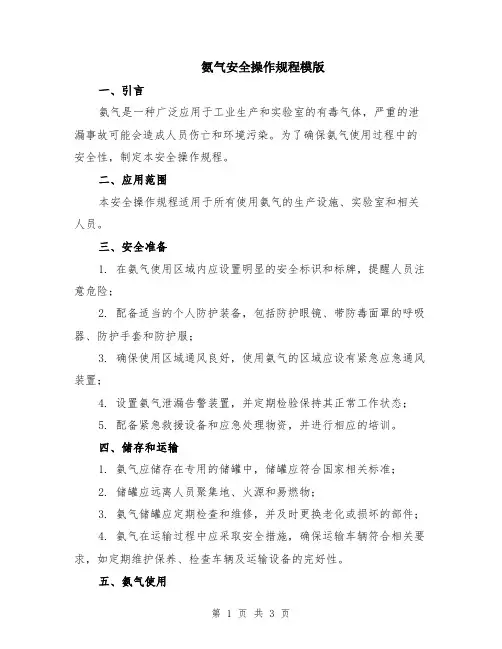 氨气安全操作规程模版

一、引言

氨气是一种广泛应用于工业生产和实验室的有毒气体，严重的泄漏事故可能会造成人员伤亡和环境污染。为了确保氨气使用过程中的安全性，制定本安全操作规程。

二、应用范围

本安全操作规程适用于所有使用氨气的生产设施、实验室和相关人员。

三、安全准备

1. 在氨气使用区域内应设置明显的安全标识和标牌，提醒人员注意危险；

2. 配备适当的个人防护装备，包括防护眼镜、带防毒面罩的呼吸器、防护手套和防护服；

3. 确保使用区域通风良好，使用氨气的区域应设有紧急应急通风装置；

4. 设置氨气泄漏告警装置，并定期检验保持其正常工作状态；

5. 配备紧急救援设备和应急处理物资，并进行相应的培训。

四、储存和运输

1. 氨气应储存在专用的储罐中，储罐应符合国家相关标准；

2. 储罐应远离人员聚集地、火源和易燃物；

3. 氨气储罐应定期检查和维修，并及时更换老化或损坏的部件；

4. 氨气在运输过程中应采取安全措施，确保运输车辆符合相关要求，如定期维护保养、检查车辆及运输设备的完好性。

五、氨气使用

第 1 页 共 3 页